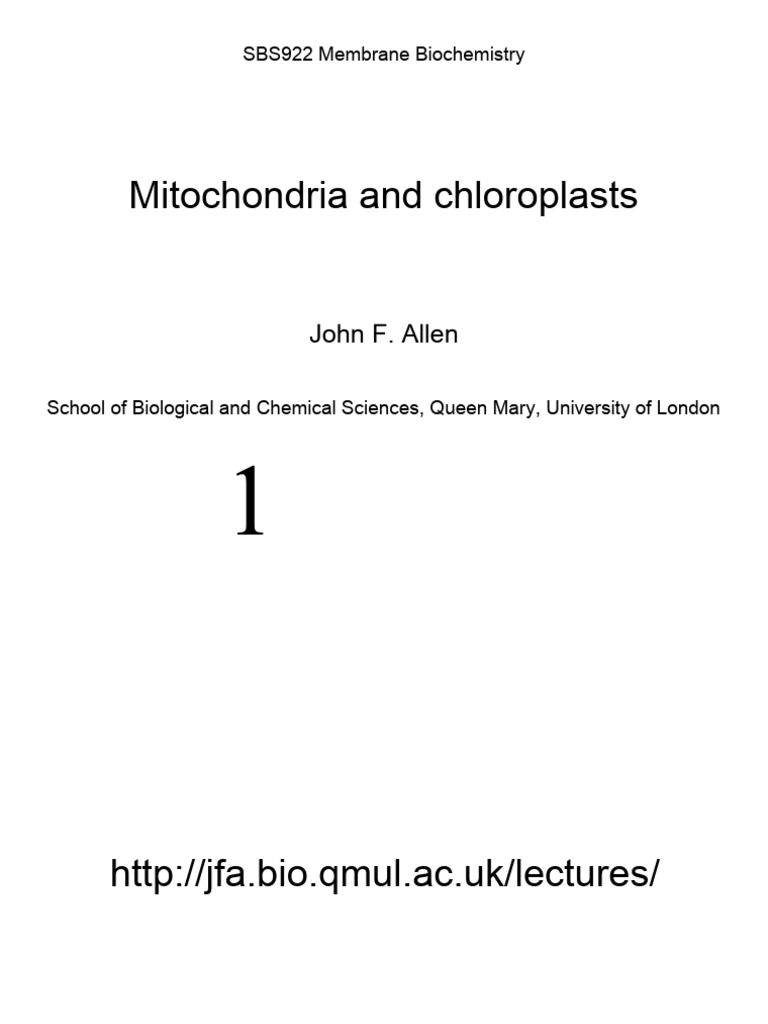 SBS922 Membrane Biochemistry

Mitochondria and chloroplasts

John F. Allen

School of Biological and Chemical Sciences, Queen Mary, University of London

1

http://jfa.bio.qmul.ac.uk/lectures/